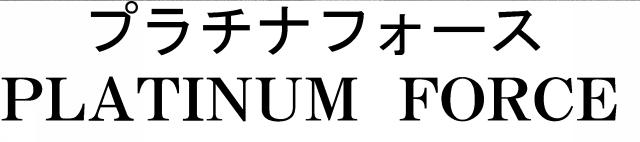 プラチナフォース
PLATINUM FORCE